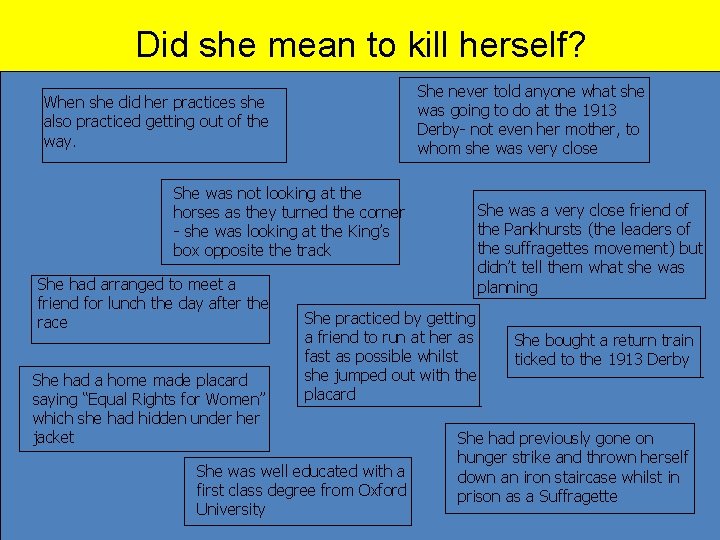 Did she mean to kill herself?

When she did her practices she also practiced getting out of the way.

She never told anyone what she was going to do at the 1913 Derby- not even her mother, to whom she was very close

She was not looking at the horses as they turned the corner - she was looking at the King's box opposite the track

She was a very close friend of the Pankhursts (the leaders of the suffragettes movement) but didn't tell them what she was planning

She had arranged to meet a friend for lunch the day after the race

She practiced by getting a friend to run at her as fast as possible whilst she jumped out with the placard

She bought a return train ticked to the 1913 Derby

She had a home made placard saying "Equal Rights for Women" which she had hidden under her jacket

She had previously gone on hunger strike and thrown herself down an iron staircase whilst in prison as a Suffragette

She was well educated with a first class degree from Oxford University